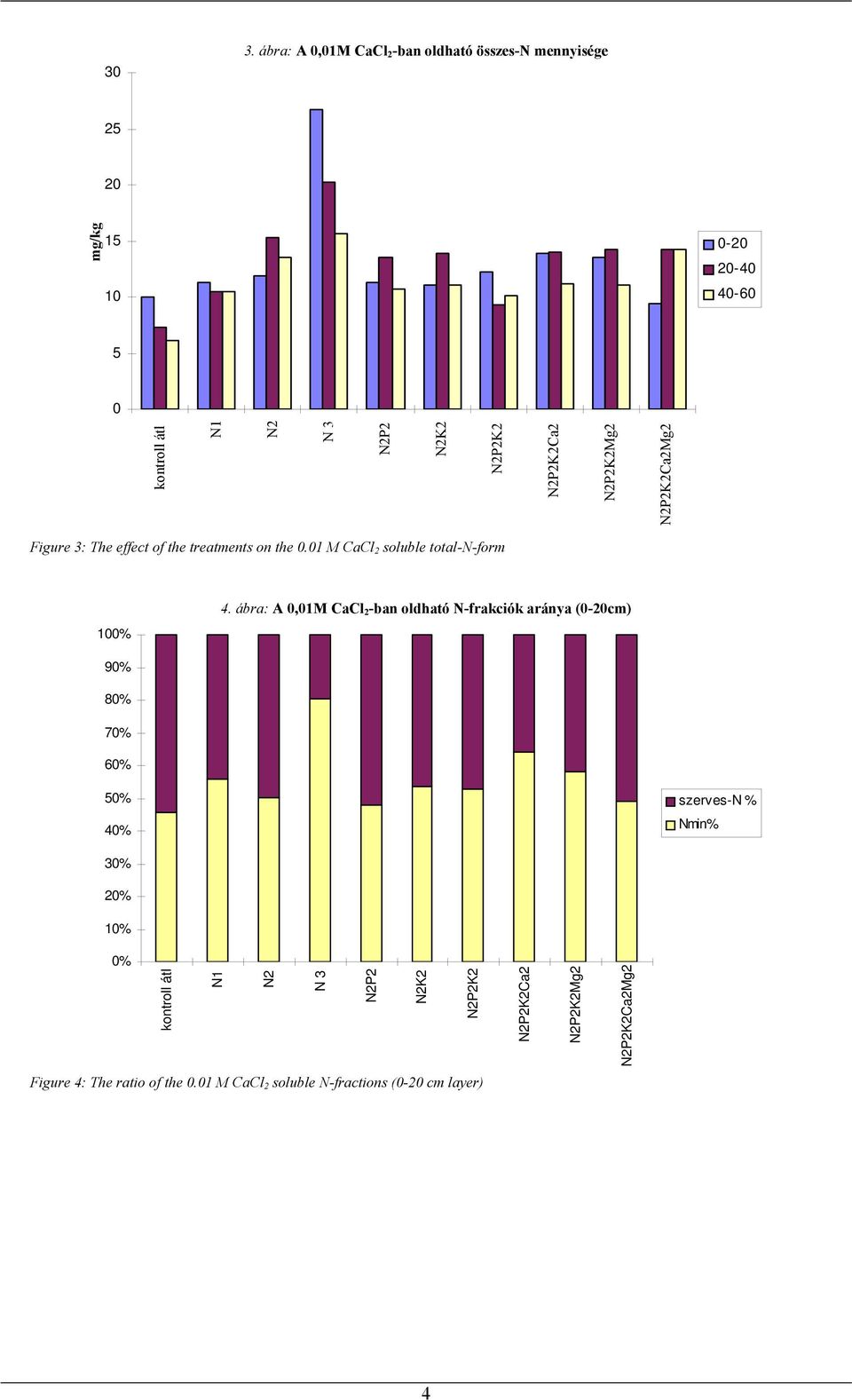 3. ábra: A 0,01M $CaCl_2$-ban oldható összes-N mennyisége

30
25
20
15
10
5
0

mg/kg

0-20
20-40
40-60

kontroll átl
N1
N2
N 3
N2P2
N2K2
N2P2K2
N2P2K2Ca2
N2P2K2Mg2
N2P2K2Ca2Mg2

Figure 3: The effect of the treatments on the 0.01 M $CaCl_2$ soluble total-N-form

4. ábra: A 0,01M $CaCl_2$-ban oldható N-frakciók aránya (0-20cm)

100%
90%
80%
70%
60%
50%
40%
30%
20%
10%
0%

szerves-N %
Nmin%

kontroll átl
N1
N2
N 3
N2P2
N2K2
N2P2K2
N2P2K2Ca2
N2P2K2Mg2
N2P2K2Ca2Mg2

Figure 4: The ratio of the 0.01 M $CaCl_2$ soluble N-fractions (0-20 cm layer)

4